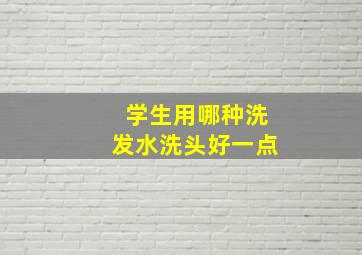 学生用哪种洗发水洗头好一点